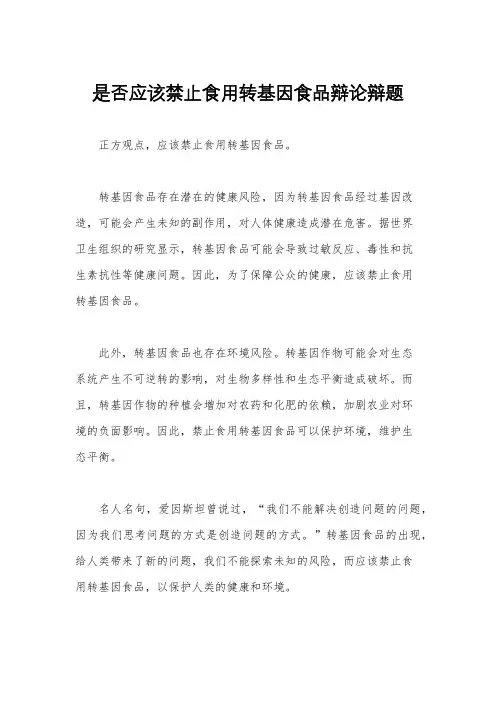 是否应该禁止食用转基因食品辩论辩题

正方观点，应该禁止食用转基因食品。

转基因食品存在潜在的健康风险，因为转基因食品经过基因改造，可能会产生未知的副作用，对人体健康造成潜在危害。据世界卫生组织的研究显示，转基因食品可能会导致过敏反应、毒性和抗生素抗性等健康问题。因此，为了保障公众的健康，应该禁止食用转基因食品。

此外，转基因食品也存在环境风险。转基因作物可能会对生态系统产生不可逆转的影响，对生物多样性和生态平衡造成破坏。而且，转基因作物的种植会增加对农药和化肥的依赖，加剧农业对环境的负面影响。因此，禁止食用转基因食品可以保护环境，维护生态平衡。

名人名句，爱因斯坦曾说过，“我们不能解决创造问题的问题，因为我们思考问题的方式是创造问题的方式。”转基因食品的出现，给人类带来了新的问题，我们不能探索未知的风险，而应该禁止食用转基因食品，以保护人类的健康和环境。